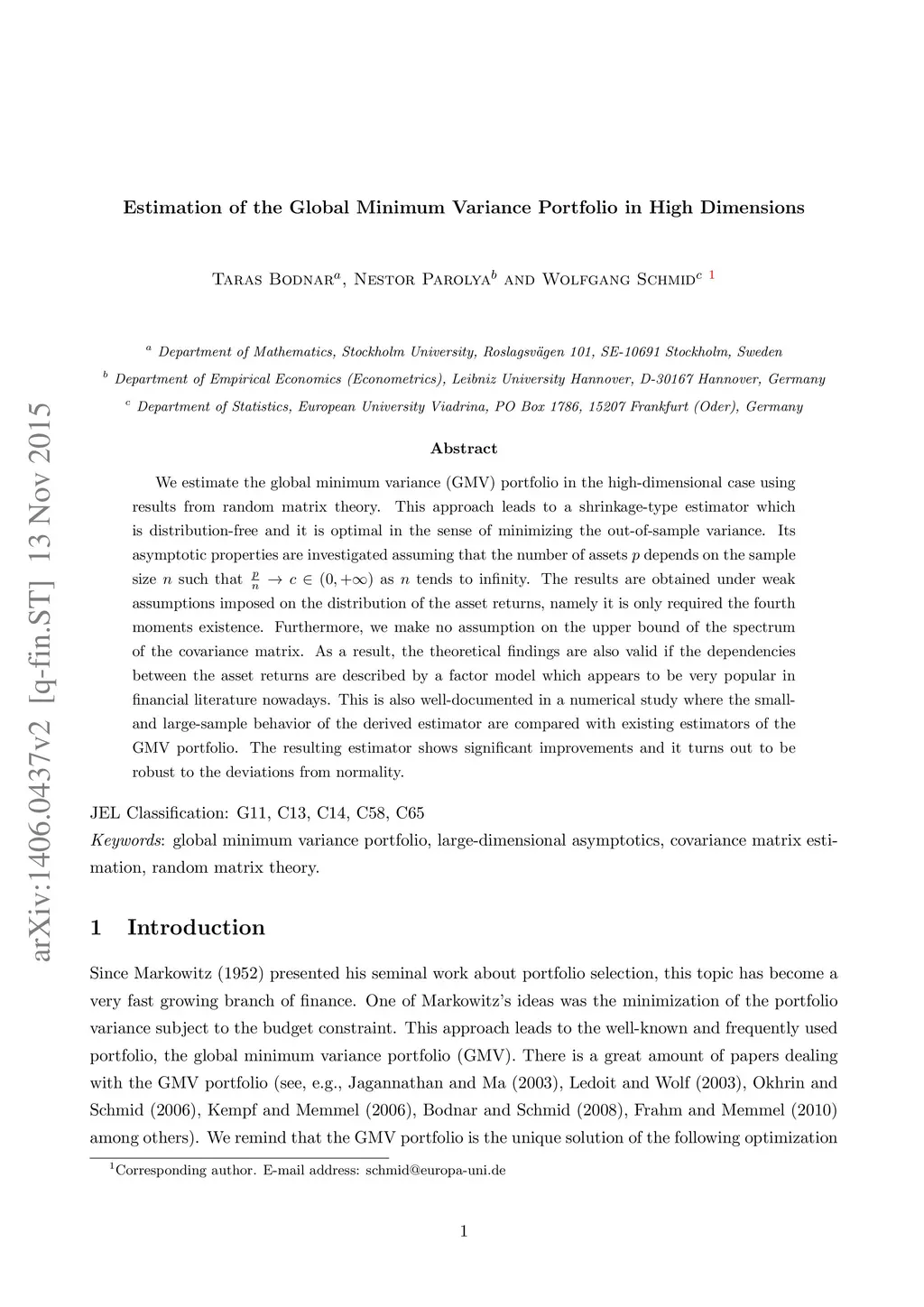 arXiv:1406.0437v2 [q-fin.ST] 13 Nov 2015

Estimation of the Global Minimum Variance Portfolio in High Dimensions

Taras Bodnar$^a$, Nestor Parolya$^b$ and Wolfgang Schmid$^c$ $^1$

$^a$ Department of Mathematics, Stockholm University, Roslagsvägen 101, SE-10691 Stockholm, Sweden

$^b$ Department of Empirical Economics (Econometrics), Leibniz University Hannover, D-30167 Hannover, Germany

$^c$ Department of Statistics, European University Viadrina, PO Box 1786, 15207 Frankfurt (Oder), Germany

Abstract

We estimate the global minimum variance (GMV) portfolio in the high-dimensional case using results from random matrix theory. This approach leads to a shrinkage-type estimator which is distribution-free and it is optimal in the sense of minimizing the out-of-sample variance. Its asymptotic properties are investigated assuming that the number of assets $p$ depends on the sample size $n$ such that $\frac{p}{n} \to c \in (0, +\infty)$ as $n$ tends to infinity. The results are obtained under weak assumptions imposed on the distribution of the asset returns, namely it is only required the fourth moments existence. Furthermore, we make no assumption on the upper bound of the spectrum of the covariance matrix. As a result, the theoretical findings are also valid if the dependencies between the asset returns are described by a factor model which appears to be very popular in financial literature nowadays. This is also well-documented in a numerical study where the small- and large-sample behavior of the derived estimator are compared with existing estimators of the GMV portfolio. The resulting estimator shows significant improvements and it turns out to be robust to the deviations from normality.

JEL Classification: G11, C13, C14, C58, C65
Keywords: global minimum variance portfolio, large-dimensional asymptotics, covariance matrix estimation, random matrix theory.

1 Introduction

Since Markowitz (1952) presented his seminal work about portfolio selection, this topic has become a very fast growing branch of finance. One of Markowitz's ideas was the minimization of the portfolio variance subject to the budget constraint. This approach leads to the well-known and frequently used portfolio, the global minimum variance portfolio (GMV). There is a great amount of papers dealing with the GMV portfolio (see, e.g., Jagannathan and Ma (2003), Ledoit and Wolf (2003), Okhrin and Schmid (2006), Kempf and Memmel (2006), Bodnar and Schmid (2008), Frahm and Memmel (2010) among others). We remind that the GMV portfolio is the unique solution of the following optimization

$^1$Corresponding author. E-mail address: schmid@europa-uni.de

1